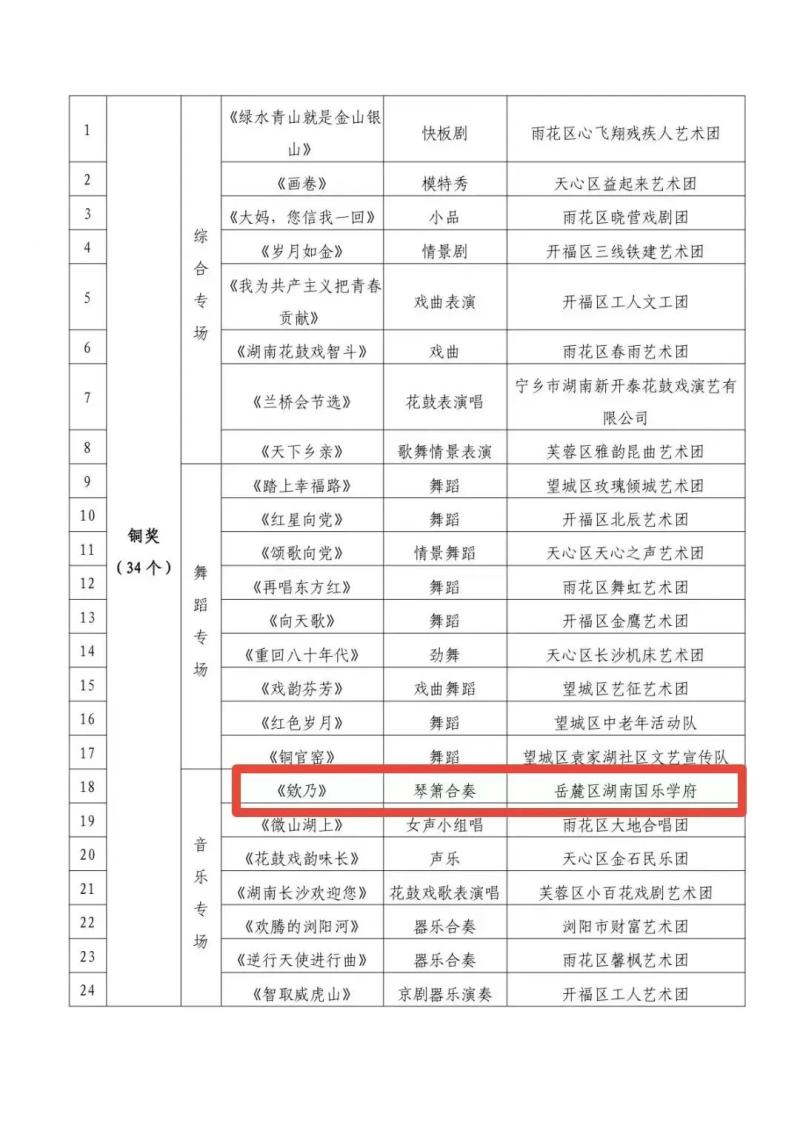 | 1 | 铜奖（34个） | 综合专场 | 《绿水青山就是金山银山》 | 快板剧 | 雨花区心飞翔残疾人艺术团 |
|---|---|---|---|---|---|
| 2 | | | 《画卷》 | 模特秀 | 天心区益起来艺术团 |
| 3 | | | 《大妈，您信我一回》 | 小品 | 雨花区晓营戏剧团 |
| 4 | | | 《岁月如金》 | 情景剧 | 开福区三线铁建艺术团 |
| 5 | | | 《我为共产主义把青春贡献》 | 戏曲表演 | 开福区工人文工团 |
| 6 | | | 《湖南花鼓戏智斗》 | 戏曲 | 雨花区春雨艺术团 |
| 7 | | | 《兰桥会节选》 | 花鼓表演唱 | 宁乡市湖南新开泰花鼓戏演艺有限公司 |
| 8 | | | 《天下乡亲》 | 歌舞情景表演 | 芙蓉区雅韵昆曲艺术团 |
| 9 | | 舞蹈专场 | 《踏上幸福路》 | 舞蹈 | 望城区玫瑰倾城艺术团 |
| 10 | | | 《红星向党》 | 舞蹈 | 开福区北辰艺术团 |
| 11 | | | 《颂歌向党》 | 情景舞蹈 | 天心区天心之声艺术团 |
| 12 | | | 《再唱东方红》 | 舞蹈 | 雨花区舞虹艺术团 |
| 13 | | | 《向天歌》 | 舞蹈 | 开福区金鹰艺术团 |
| 14 | | | 《重回八十年代》 | 劲舞 | 天心区长沙机床艺术团 |
| 15 | | | 《戏韵芬芳》 | 戏曲舞蹈 | 望城区艺征艺术团 |
| 16 | | | 《红色岁月》 | 舞蹈 | 望城区中老年活动队 |
| 17 | | | 《铜官窑》 | 舞蹈 | 望城区袁家湖社区文艺宣传队 |
| 18 | | 音乐专场 | 《欸乃》 | 琴箫合奏 | 岳麓区湖南国乐学府 |
| 19 | | | 《微山湖上》 | 女声小组唱 | 雨花区大地合唱团 |
| 20 | | | 《花鼓戏韵味长》 | 声乐 | 天心区金石民乐团 |
| 21 | | | 《湖南长沙欢迎您》 | 花鼓戏歌表演唱 | 芙蓉区小百花戏剧艺术团 |
| 22 | | | 《欢腾的浏阳河》 | 器乐合奏 | 浏阳市财富艺术团 |
| 23 | | | 《逆行天使进行曲》 | 器乐合奏 | 雨花区馨枫艺术团 |
| 24 | | | 《智取威虎山》 | 京剧器乐演奏 | 开福区工人艺术团 |